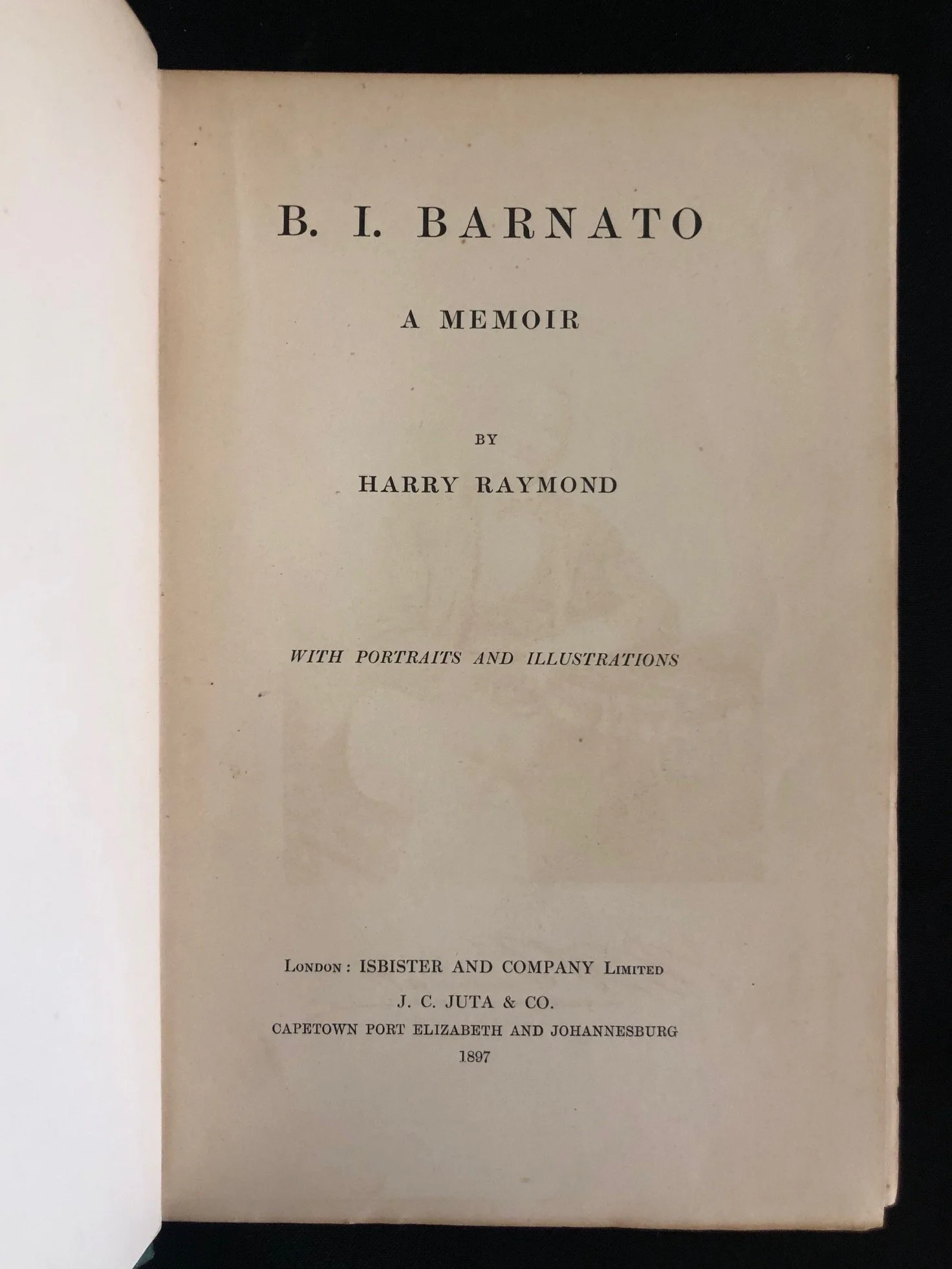 B. I. BARNATO

A MEMOIR

BY

HARRY RAYMOND

WITH PORTRAITS AND ILLUSTRATIONS

LONDON: ISBISTER AND COMPANY LIMITED

J. C. JUTA & CO.

CAPETOWN PORT ELIZABETH AND JOHANNESBURG

1897